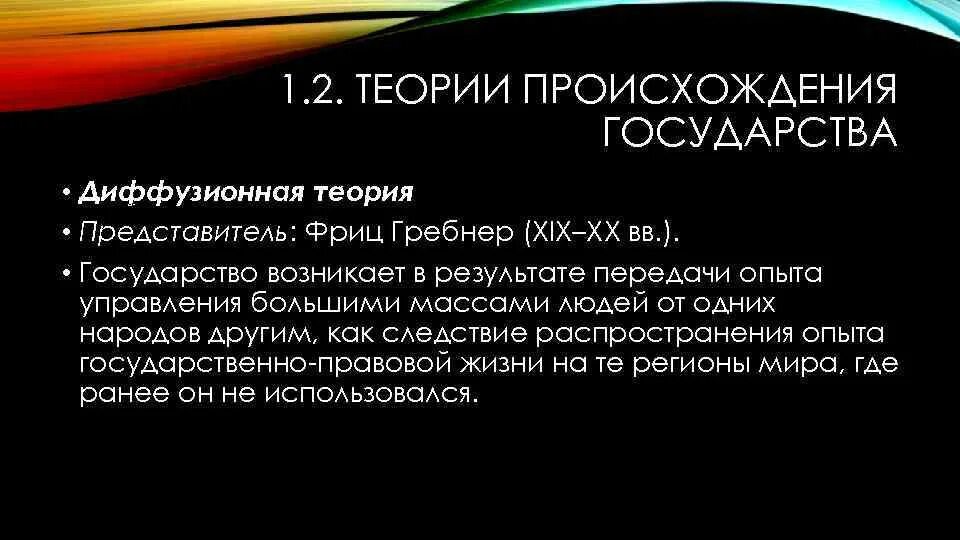 1.2. ТЕОРИИ ПРОИСХОЖДЕНИЯ ГОСУДАРСТВА

• Диффузионная теория

• Представитель: Фриц Гребнер (XIX–XX вв.).

• Государство возникает в результате передачи опыта управления большими массами людей от одних народов другим, как следствие распространения опыта государственно-правовой жизни на те регионы мира, где ранее он не использовался.